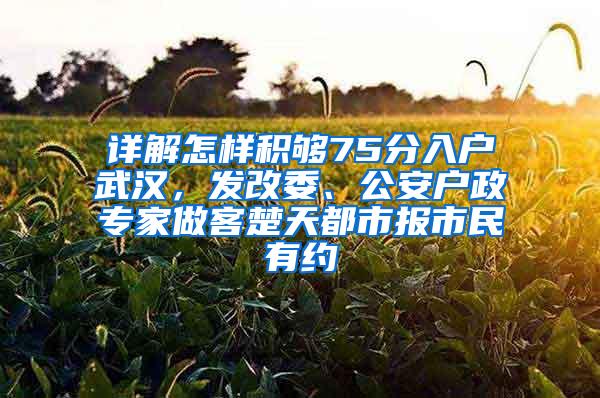 详解怎样积够75分入户武汉，发改委、公安户政专家做客楚天都市报市民有约